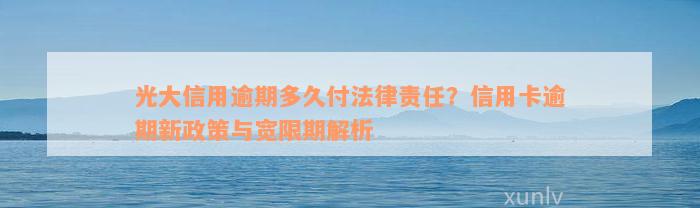 光大信用逾期多久付法律责任？信用卡逾期新政策与宽限期解析

xunlv